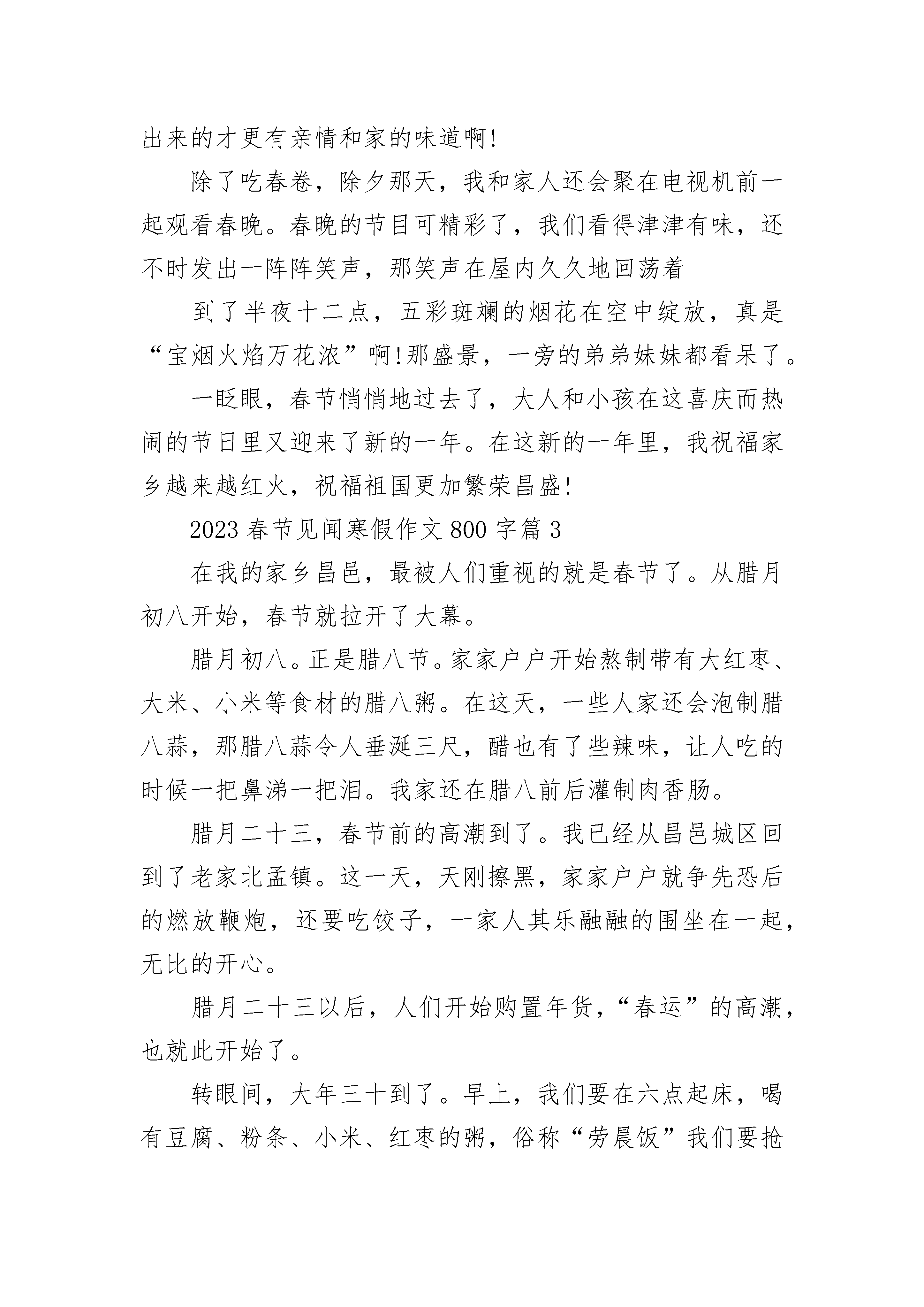 出来的才更有亲情和家的味道啊!

除了吃春卷，除夕那天，我和家人还会聚在电视机前一起观看春晚。春晚的节目可精彩了，我们看得津津有味，还不时发出一阵阵笑声，那笑声在屋内久久地回荡着

到了半夜十二点，五彩斑斓的烟花在空中绽放，真是“宝烟火焰万花浓”啊!那盛景，一旁的弟弟妹妹都看呆了。

一眨眼，春节悄悄地过去了，大人和小孩在这喜庆而热闹的节日里又迎来了新的一年。在这新的一年里，我祝福家乡越来越红火，祝福祖国更加繁荣昌盛!

2023 春节见闻寒假作文 800 字篇 3

在我的家乡昌邑，最被人们重视的就是春节了。从腊月初八开始，春节就拉开了大幕。

腊月初八。正是腊八节。家家户户开始熬制带有大红枣、大米、小米等食材的腊八粥。在这天，一些人家还会泡制腊八蒜，那腊八蒜令人垂涎三尺，醋也有了些辣味，让人吃的时候一把鼻涕一把泪。我家还在腊八前后灌制肉香肠。

腊月二十三，春节前的高潮到了。我已经从昌邑城区回到了老家北孟镇。这一天，天刚擦黑，家家户户就争先恐后的燃放鞭炮，还要吃饺子，一家人其乐融融的围坐在一起，无比的开心。

腊月二十三以后，人们开始购置年货，“春运”的高潮，也就此开始了。

转眼间，大年三十到了。早上，我们要在六点起床，喝有豆腐、粉条、小米、红枣的粥，俗称“劳晨饭”我们要抢